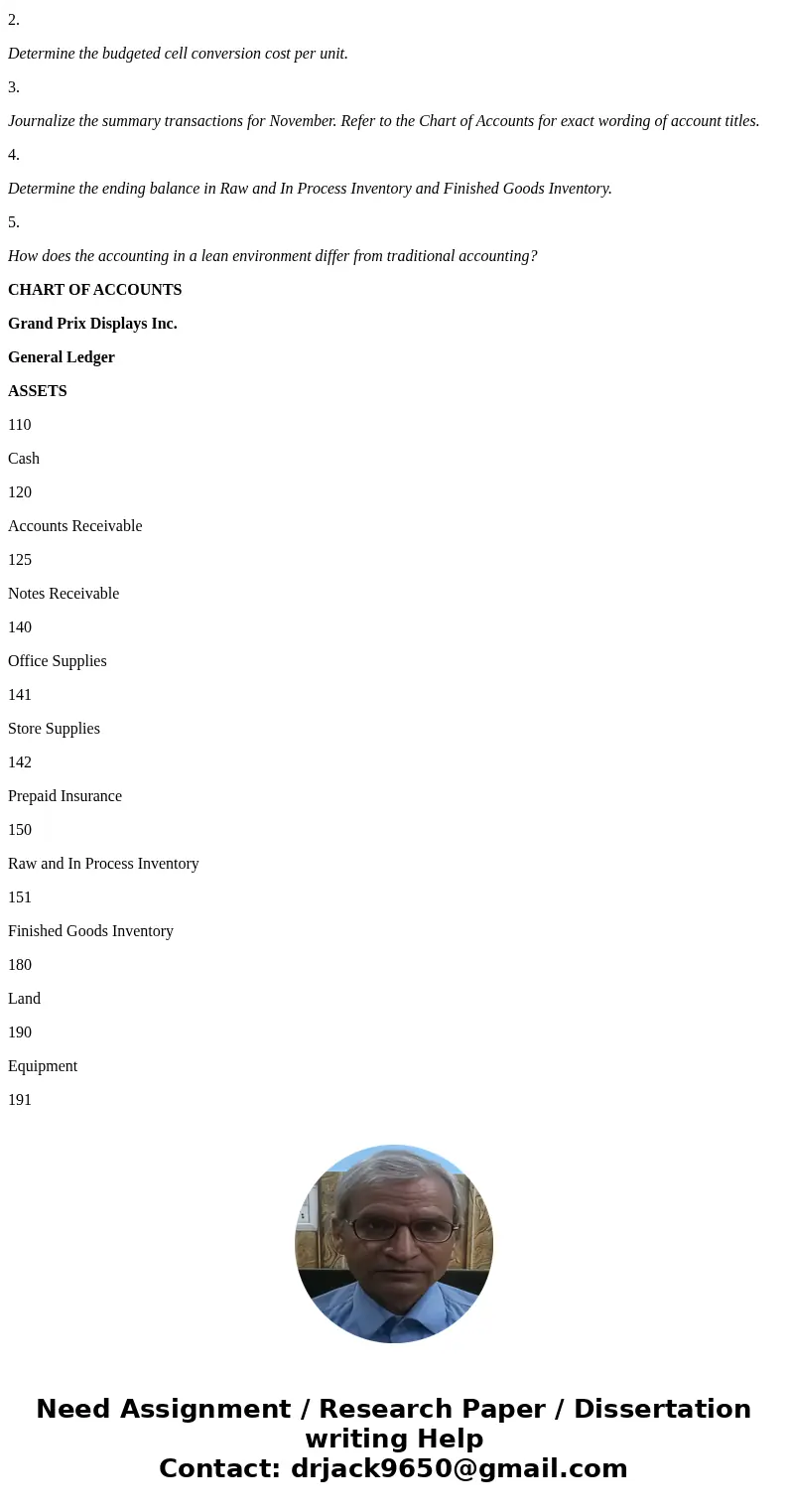 2.

Determine the budgeted cell conversion cost per unit.

3.

Journalize the summary transactions for November. Refer to the Chart of Accounts for exact wording of account titles.

4.

Determine the ending balance in Raw and In Process Inventory and Finished Goods Inventory.

5.

How does the accounting in a lean environment differ from traditional accounting?

CHART OF ACCOUNTS

Grand Prix Displays Inc.

General Ledger

ASSETS

110

Cash

120

Accounts Receivable

125

Notes Receivable

140

Office Supplies

141

Store Supplies

142

Prepaid Insurance

150

Raw and In Process Inventory

151

Finished Goods Inventory

180

Land

190

Equipment

191

Need Assignment / Research Paper / Dissertation writing Help
Contact: drjack9650@gmail.com